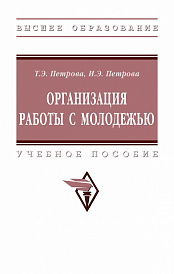 ВЫСШЕЕ ОБРАЗОВАНИЕ

Т.Э. Петрова, И.Э. Петрова

ОРГАНИЗАЦИЯ РАБОТЫ С МОЛОДЕЖЬЮ

УЧЕБНОЕ ПОСОБИЕ